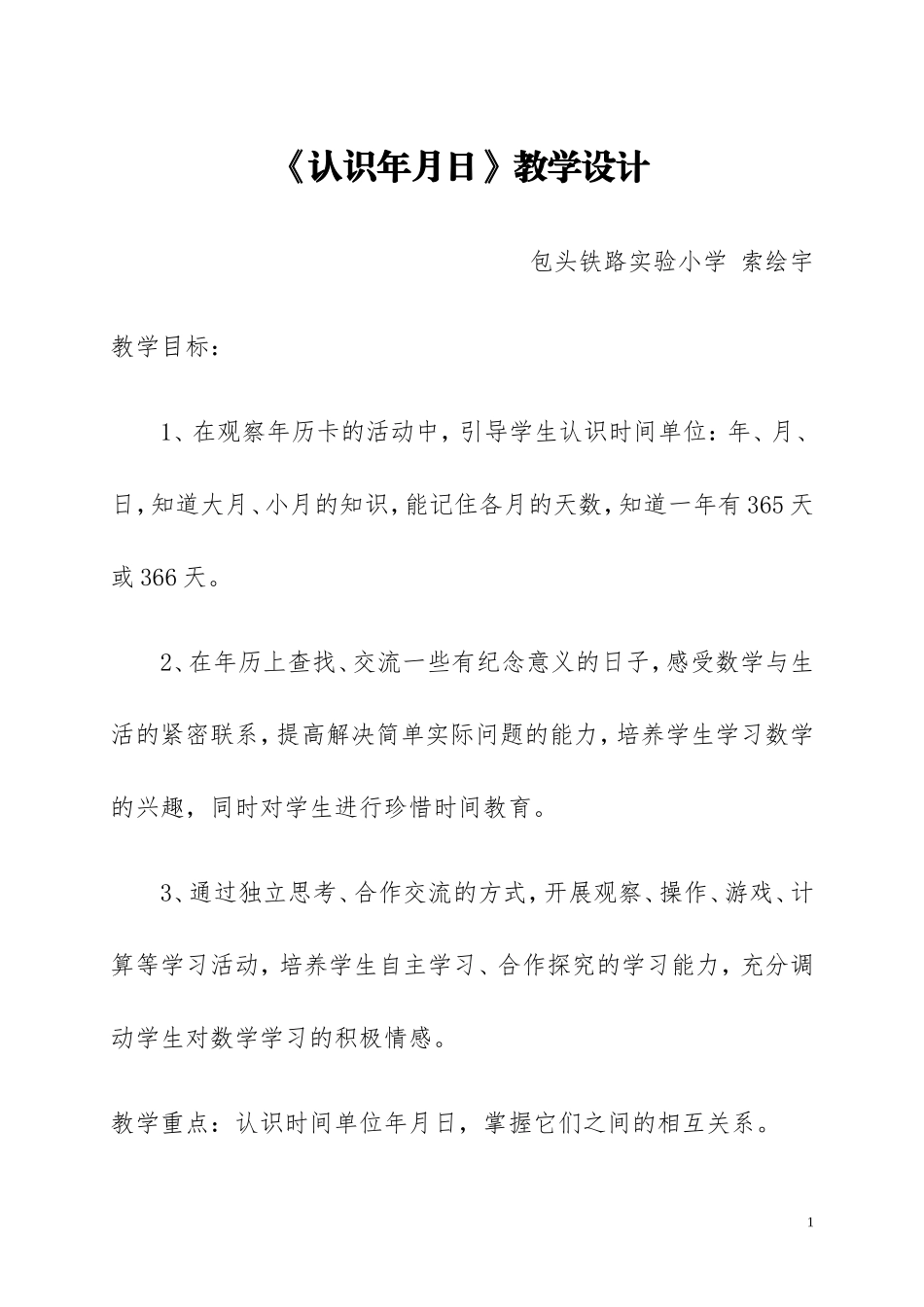 《认识年月日》教学设计

包头铁路实验小学 索绘宇

教学目标：

1、在观察年历卡的活动中，引导学生认识时间单位：年、月、日，知道大月、小月的知识，能记住各月的天数，知道一年有365天或366天。

2、在年历上查找、交流一些有纪念意义的日子，感受数学与生活的紧密联系，提高解决简单实际问题的能力，培养学生学习数学的兴趣，同时对学生进行珍惜时间教育。

3、通过独立思考、合作交流的方式，开展观察、操作、游戏、计算等学习活动，培养学生自主学习、合作探究的学习能力，充分调动学生对数学学习的积极情感。

教学重点：认识时间单位年月日，掌握它们之间的相互关系。

1